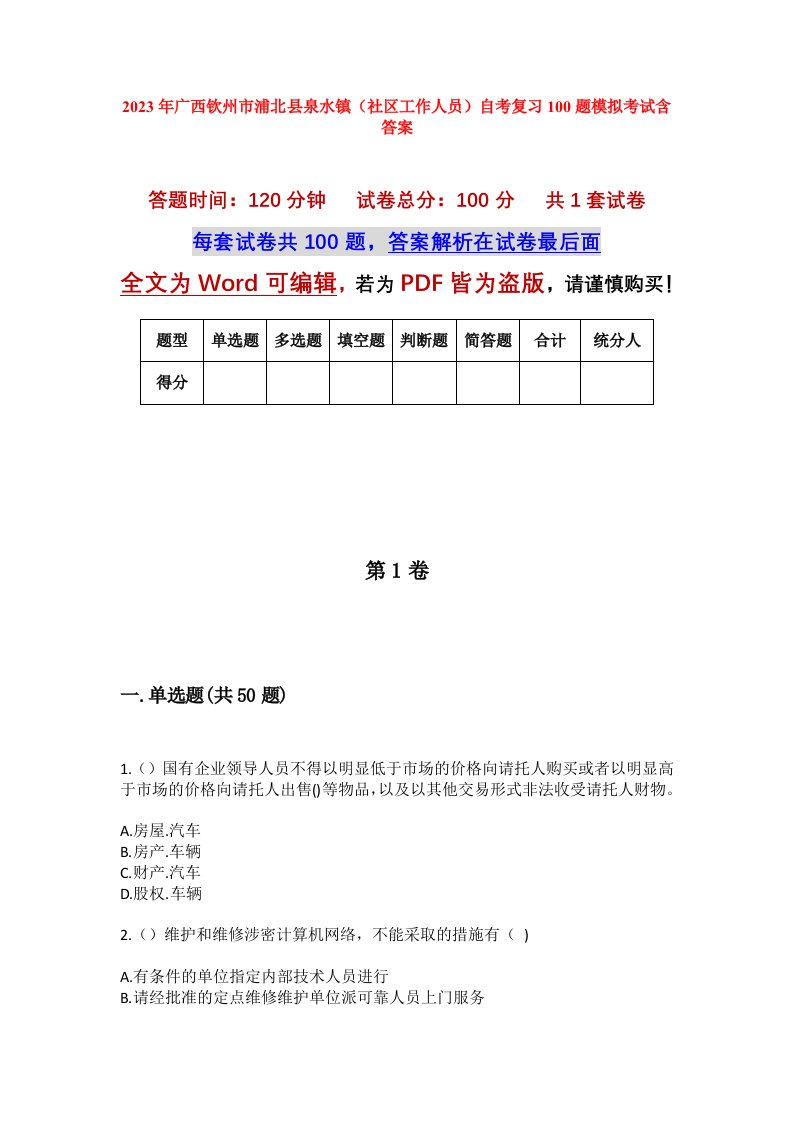 2023年广西钦州市浦北县泉水镇（社区工作人员）自考复习100题模拟考试含答案

答题时间：120分钟　　试卷总分：100分　　共1套试卷

每套试卷共100题，答案解析在试卷最后面

全文为Word可编辑，若为PDF皆为盗版，请谨慎购买！

| 题型 | 单选题 | 多选题 | 填空题 | 判断题 | 简答题 | 合计 | 统分人 |
|---|---|---|---|---|---|---|---|
| 得分 | | | | | | | |

第1卷

一.单选题(共50题)

1.（）国有企业领导人员不得以明显低于市场的价格向请托人购买或者以明显高于市场的价格向请托人出售()等物品，以及以其他交易形式非法收受请托人财物。

A.房屋.汽车
B.房产.车辆
C.财产.汽车
D.股权.车辆

2.（）维护和维修涉密计算机网络，不能采取的措施有（ ）

A.有条件的单位指定内部技术人员进行
B.请经批准的定点维修维护单位派可靠人员上门服务